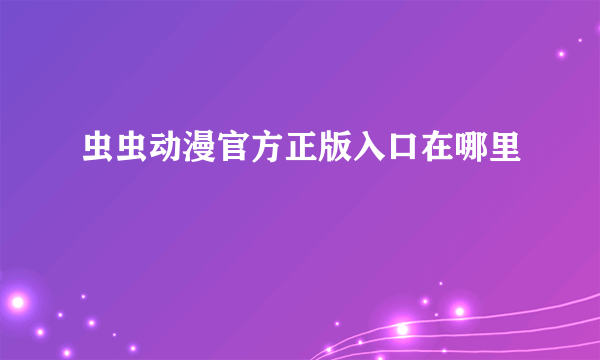 虫虫动漫官方正版入口在哪里